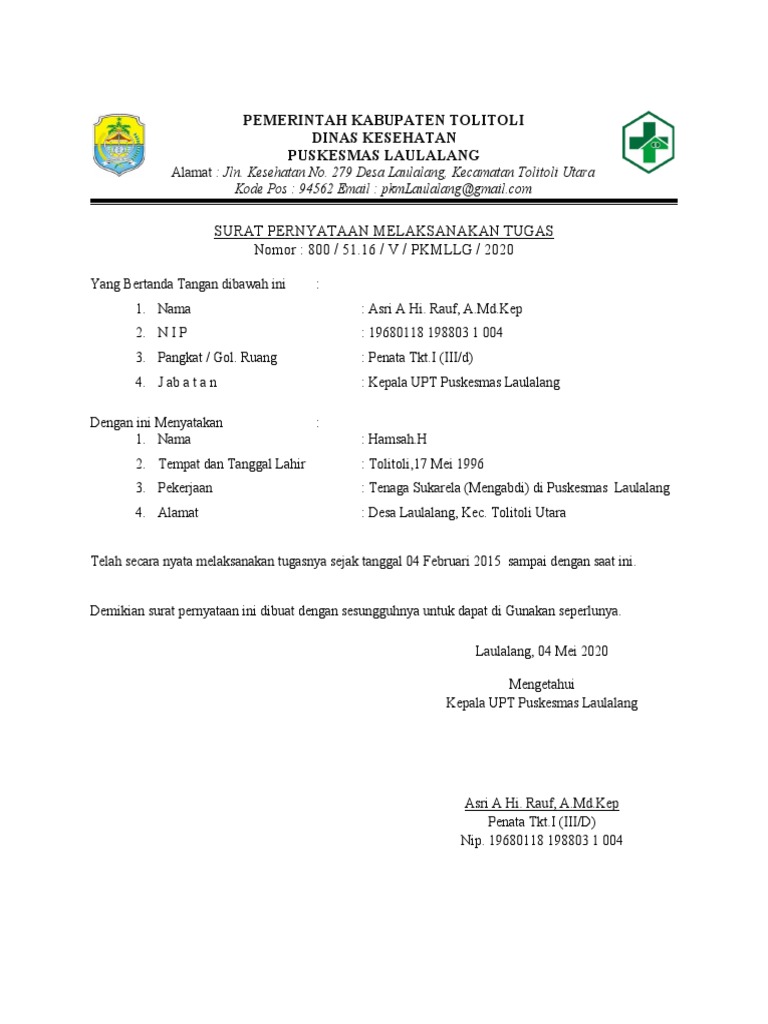 PEMERINTAH KABUPATEN TOLITOLI
DINAS KESEHATAN
PUSKESMAS LAULALANG
Alamat : Jln. Kesehatan No. 279 Desa Laulalang, Kecamatan Tolitoli Utara
Kode Pos : 94562 Email : pkmLaulalang@gmail.com

SURAT PERNYATAAN MELAKSANAKAN TUGAS
Nomor : 800 / 51.16 / V / PKMLLG / 2020

Yang Bertanda Tangan dibawah ini :

1. Nama : Asri A Hi. Rauf, A.Md.Kep
2. N I P : 19680118 198803 1 004
3. Pangkat / Gol. Ruang : Penata Tkt.I (III/d)
4. J a b a t a n : Kepala UPT Puskesmas Laulalang

Dengan ini Menyatakan :
1. Nama : Hamsah.H
2. Tempat dan Tanggal Lahir : Tolitoli,17 Mei 1996
3. Pekerjaan : Tenaga Sukarela (Mengabdi) di Puskesmas Laulalang
4. Alamat : Desa Laulalang, Kec. Tolitoli Utara

Telah secara nyata melaksanakan tugasnya sejak tanggal 04 Februari 2015 sampai dengan saat ini.

Demikian surat pernyataan ini dibuat dengan sesungguhnya untuk dapat di Gunakan seperlunya.

Laulalang, 04 Mei 2020

Mengetahui
Kepala UPT Puskesmas Laulalang

Asri A Hi. Rauf, A.Md.Kep
Penata Tkt.I (III/D)
Nip. 19680118 198803 1 004